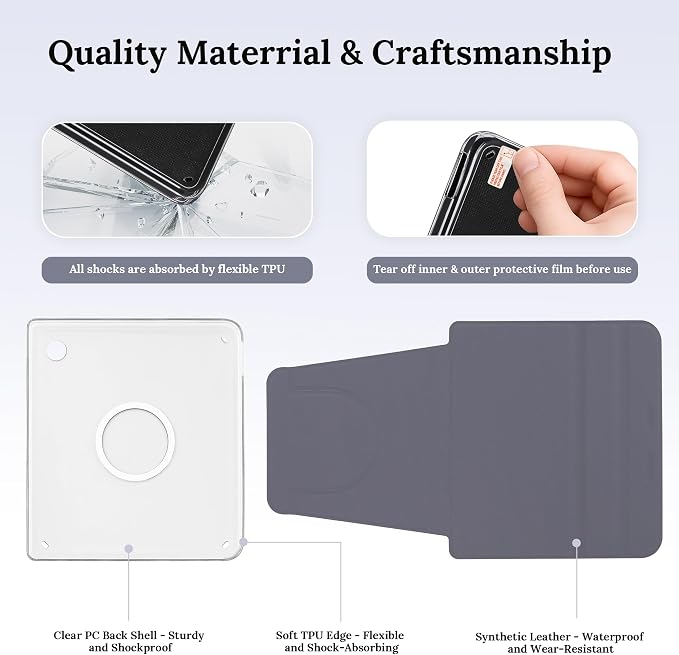 Quality Materrial & Craftsmanship

All shocks are absorbed by flexible TPU

Tear off inner & outer protective film before use

Clear PC Back Shell - Sturdy and Shockproof

Soft TPU Edge - Flexible and Shock-Absorbing

Synthetic Leather - Waterproof and Wear-Resistant